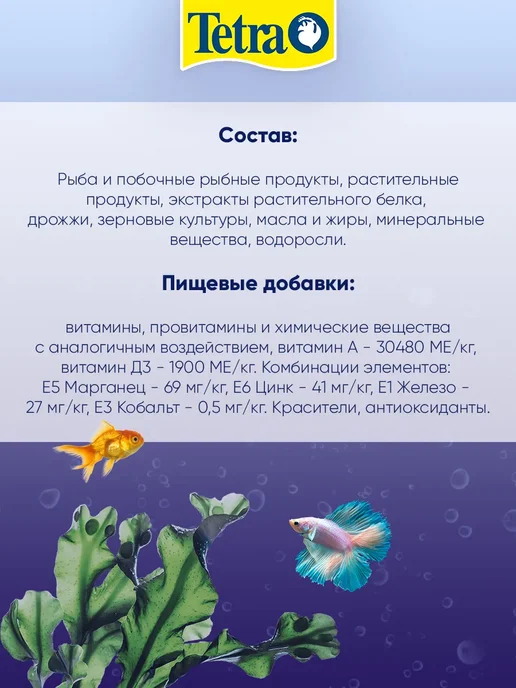 Tetra

Состав:

Рыба и побочные рыбные продукты, растительные продукты, экстракты растительного белка, дрожжи, зерновые культуры, масла и жиры, минеральные вещества, водоросли.

Пищевые добавки:

витамины, провитамины и химические вещества с аналогичным воздействием, витамин А - 30480 МЕ/кг, витамин Д3 - 1900 МЕ/кг. Комбинации элементов: Е5 Марганец - 69 мг/кг, Е6 Цинк - 41 мг/кг, Е1 Железо - 27 мг/кг, Е3 Кобальт - 0,5 мг/кг. Красители, антиоксиданты.